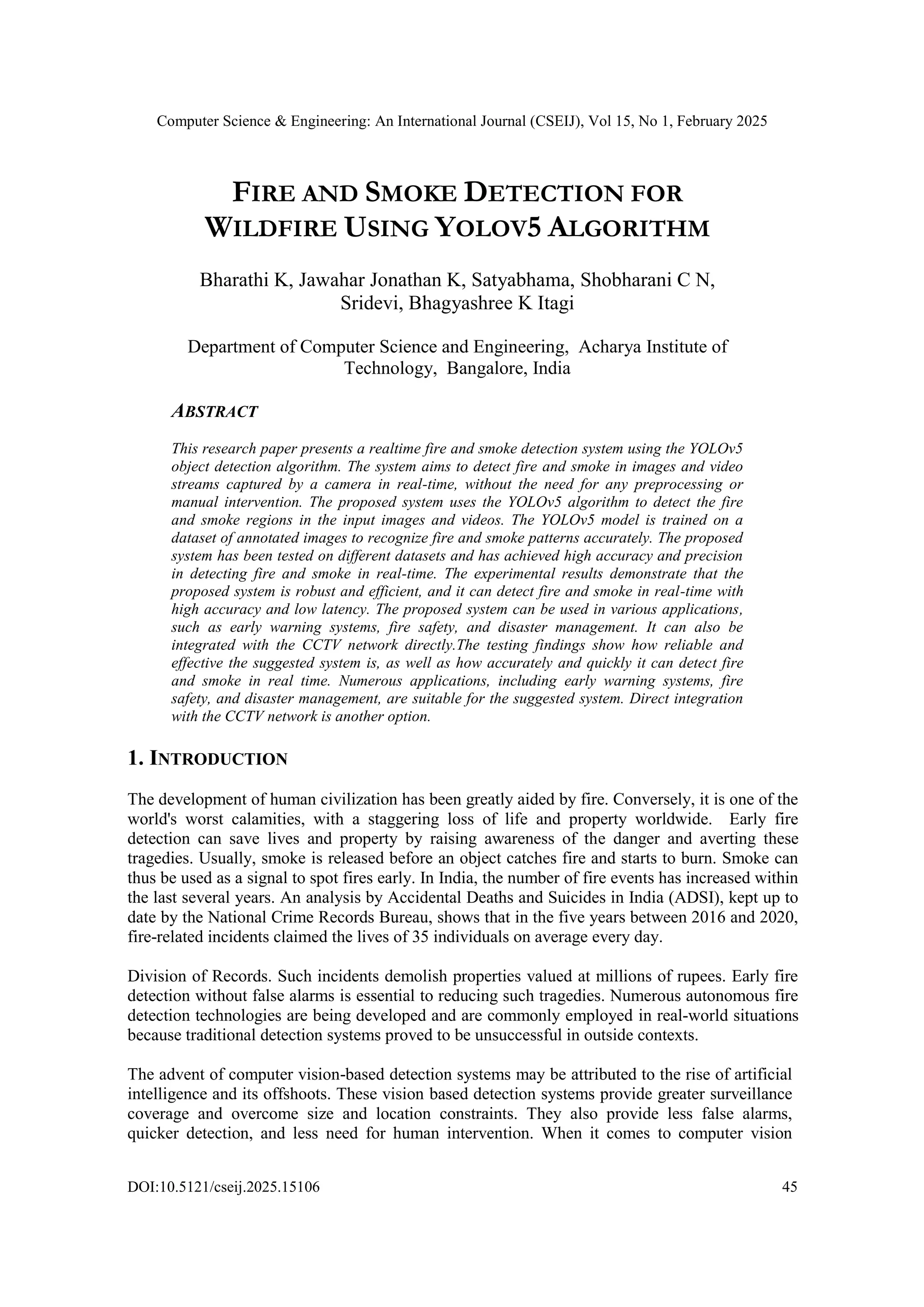 Computer Science & Engineering: An International Journal (CSEIJ), Vol 15, No 1, February 2025

FIRE AND SMOKE DETECTION FOR WILDFIRE USING YOLOV5 ALGORITHM

Bharathi K, Jawahar Jonathan K, Satyabhama, Shobharani C N, Sridevi, Bhagyashree K Itagi

Department of Computer Science and Engineering, Acharya Institute of Technology, Bangalore, India

ABSTRACT

This research paper presents a realtime fire and smoke detection system using the YOLOv5 object detection algorithm. The system aims to detect fire and smoke in images and video streams captured by a camera in real-time, without the need for any preprocessing or manual intervention. The proposed system uses the YOLOv5 algorithm to detect the fire and smoke regions in the input images and videos. The YOLOv5 model is trained on a dataset of annotated images to recognize fire and smoke patterns accurately. The proposed system has been tested on different datasets and has achieved high accuracy and precision in detecting fire and smoke in real-time. The experimental results demonstrate that the proposed system is robust and efficient, and it can detect fire and smoke in real-time with high accuracy and low latency. The proposed system can be used in various applications, such as early warning systems, fire safety, and disaster management. It can also be integrated with the CCTV network directly.The testing findings show how reliable and effective the suggested system is, as well as how accurately and quickly it can detect fire and smoke in real time. Numerous applications, including early warning systems, fire safety, and disaster management, are suitable for the suggested system. Direct integration with the CCTV network is another option.

1. INTRODUCTION

The development of human civilization has been greatly aided by fire. Conversely, it is one of the world's worst calamities, with a staggering loss of life and property worldwide. Early fire detection can save lives and property by raising awareness of the danger and averting these tragedies. Usually, smoke is released before an object catches fire and starts to burn. Smoke can thus be used as a signal to spot fires early. In India, the number of fire events has increased within the last several years. An analysis by Accidental Deaths and Suicides in India (ADSI), kept up to date by the National Crime Records Bureau, shows that in the five years between 2016 and 2020, fire-related incidents claimed the lives of 35 individuals on average every day.

Division of Records. Such incidents demolish properties valued at millions of rupees. Early fire detection without false alarms is essential to reducing such tragedies. Numerous autonomous fire detection technologies are being developed and are commonly employed in real-world situations because traditional detection systems proved to be unsuccessful in outside contexts.

The advent of computer vision-based detection systems may be attributed to the rise of artificial intelligence and its offshoots. These vision based detection systems provide greater surveillance coverage and overcome size and location constraints. They also provide less false alarms, quicker detection, and less need for human intervention. When it comes to computer vision

DOI:10.5121/cseij.2025.15106 45